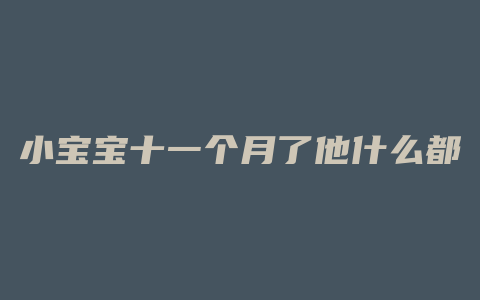 小宝宝十一个月了他什么都